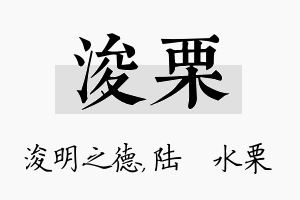 浚栗

浚明之德,陆 水栗